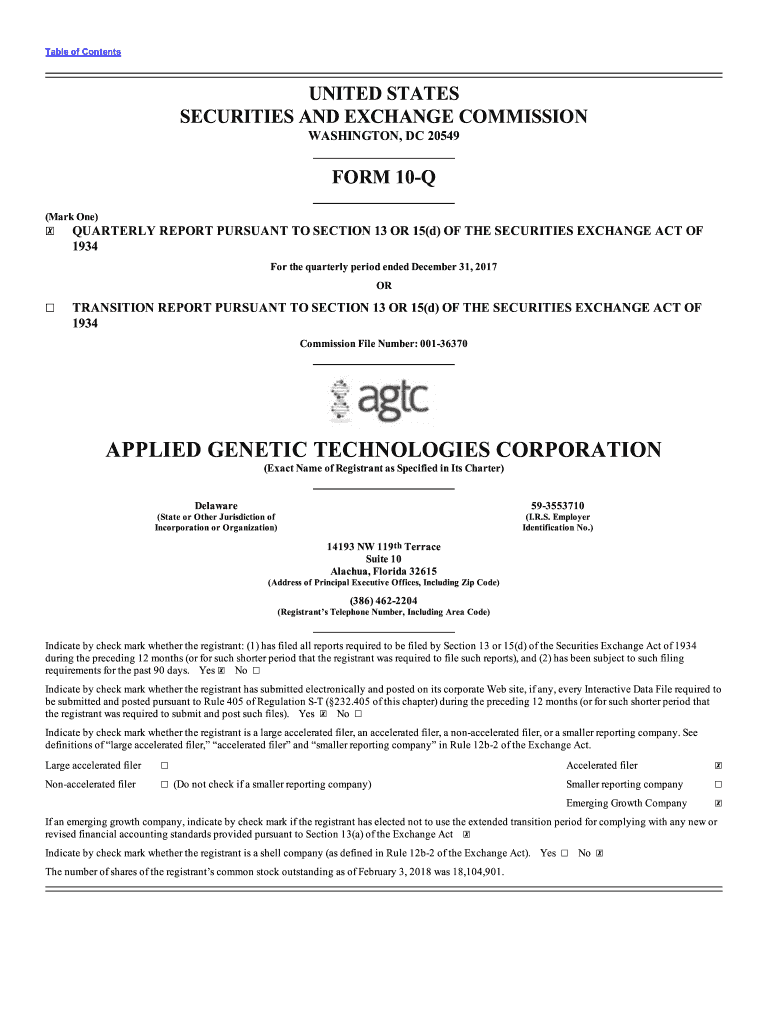 Table of Contents

UNITED STATES
SECURITIES AND EXCHANGE COMMISSION
WASHINGTON, DC 20549

FORM 10-Q

(Mark One)
☒ QUARTERLY REPORT PURSUANT TO SECTION 13 OR 15(d) OF THE SECURITIES EXCHANGE ACT OF 1934

For the quarterly period ended December 31, 2017

OR

☐ TRANSITION REPORT PURSUANT TO SECTION 13 OR 15(d) OF THE SECURITIES EXCHANGE ACT OF 1934

Commission File Number: 001-36370

agtc

APPLIED GENETIC TECHNOLOGIES CORPORATION
(Exact Name of Registrant as Specified in Its Charter)

Delaware
(State or Other Jurisdiction of Incorporation or Organization)

59-3553710
(I.R.S. Employer Identification No.)

14193 NW 119th Terrace
Suite 10
Alachua, Florida 32615
(Address of Principal Executive Offices, Including Zip Code)

(386) 462-2204
(Registrant's Telephone Number, Including Area Code)

Indicate by check mark whether the registrant: (1) has filed all reports required to be filed by Section 13 or 15(d) of the Securities Exchange Act of 1934 during the preceding 12 months (or for such shorter period that the registrant was required to file such reports), and (2) has been subject to such filing requirements for the past 90 days. Yes ☒ No ☐

Indicate by check mark whether the registrant has submitted electronically and posted on its corporate Web site, if any, every Interactive Data File required to be submitted and posted pursuant to Rule 405 of Regulation S-T (§232.405 of this chapter) during the preceding 12 months (or for such shorter period that the registrant was required to submit and post such files). Yes ☒ No ☐

Indicate by check mark whether the registrant is a large accelerated filer, an accelerated filer, a non-accelerated filer, or a smaller reporting company. See definitions of "large accelerated filer," "accelerated filer" and "smaller reporting company" in Rule 12b-2 of the Exchange Act.

Large accelerated filer ☐
Accelerated filer ☒
Non-accelerated filer ☐ (Do not check if a smaller reporting company)
Smaller reporting company ☐
Emerging Growth Company ☒

If an emerging growth company, indicate by check mark if the registrant has elected not to use the extended transition period for complying with any new or revised financial accounting standards provided pursuant to Section 13(a) of the Exchange Act ☒

Indicate by check mark whether the registrant is a shell company (as defined in Rule 12b-2 of the Exchange Act). Yes ☐ No ☒

The number of shares of the registrant's common stock outstanding as of February 3, 2018 was 18,104,901.